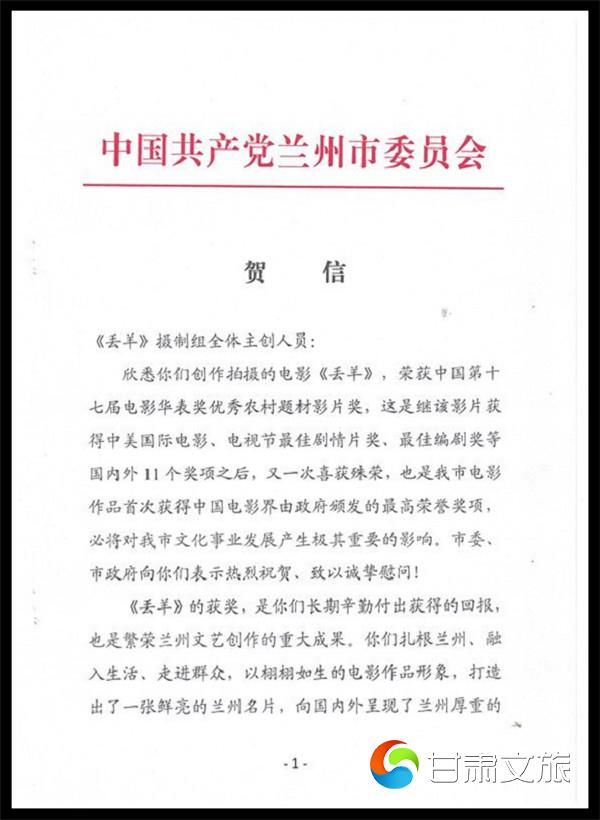 中国共产党兰州市委员会

贺　信

《丢羊》摄制组全体主创人员：

欣悉你们创作拍摄的电影《丢羊》，荣获中国第十七届电影华表奖优秀农村题材影片奖，这是继该影片获得中美国际电影、电视节最佳剧情片奖、最佳编剧奖等国内外11个奖项之后，又一次喜获殊荣，也是我市电影作品首次获得中国电影界由政府颁发的最高荣誉奖项，必将对我市文化事业发展产生极其重要的影响。市委、市政府向你们表示热烈祝贺、致以诚挚慰问！

《丢羊》的获奖，是你们长期辛勤付出获得的回报，也是繁荣兰州文艺创作的重大成果。你们扎根兰州、融入生活、走进群众，以栩栩如生的电影作品形象，打造出了一张鲜亮的兰州名片，向国内外呈现了兰州厚重的

-1-

甘肃文旅